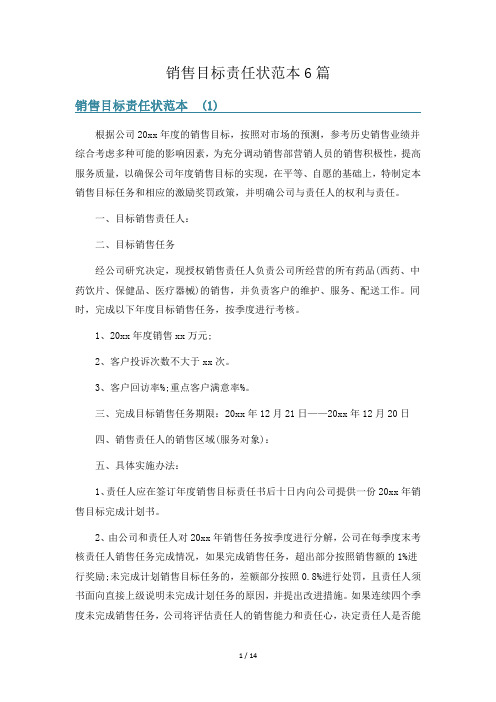 销售目标责任状范本6篇

销售目标责任状范本 (1)

根据公司20xx年度的销售目标，按照对市场的预测，参考历史销售业绩并综合考虑多种可能的影响因素，为充分调动销售部营销人员的销售积极性，提高服务质量，以确保公司年度销售目标的实现，在平等、自愿的基础上，特制定本销售目标任务和相应的激励奖罚政策，并明确公司与责任人的权利与责任。

一、目标销售责任人：

二、目标销售任务

经公司研究决定，现授权销售责任人负责公司所经营的所有药品(西药、中药饮片、保健品、医疗器械)的销售，并负责客户的维护、服务、配送工作。同时，完成以下年度目标销售任务，按季度进行考核。

1、20xx年度销售xx万元；

2、客户投诉次数不大于xx次。

3、客户回访率%；重点客户满意率%。

三、完成目标销售任务期限：20xx年12月21日——20xx年12月20日

四、销售责任人的销售区域(服务对象)：

五、具体实施办法：

1、责任人应在签订年度销售目标责任书后十日内向公司提供一份20xx年销售目标完成计划书。

2、由公司和责任人对20xx年销售任务按季度进行分解，公司在每季度末考核责任人销售任务完成情况，如果完成销售任务，超出部分按照销售额的1%进行奖励；未完成计划销售目标任务的，差额部分按照0.8%进行处罚，且责任人须书面向直接上级说明未完成计划任务的原因，并提出改进措施。如果连续四个季度未完成销售任务，公司将评估责任人的销售能力和责任心，决定责任人是否能

1 / 14